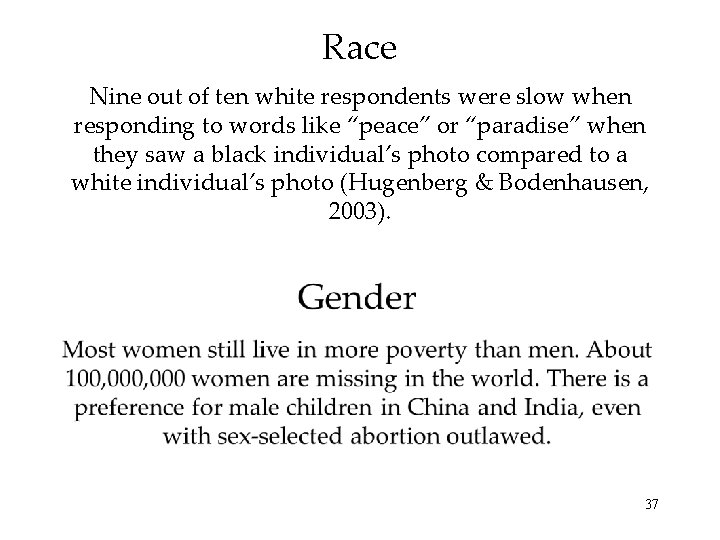 Race

Nine out of ten white respondents were slow when responding to words like "peace" or "paradise" when they saw a black individual's photo compared to a white individual's photo (Hugenberg & Bodenhausen, 2003).

Gender

Most women still live in more poverty than men. About 100,000,000 women are missing in the world. There is a preference for male children in China and India, even with sex-selected abortion outlawed.

37